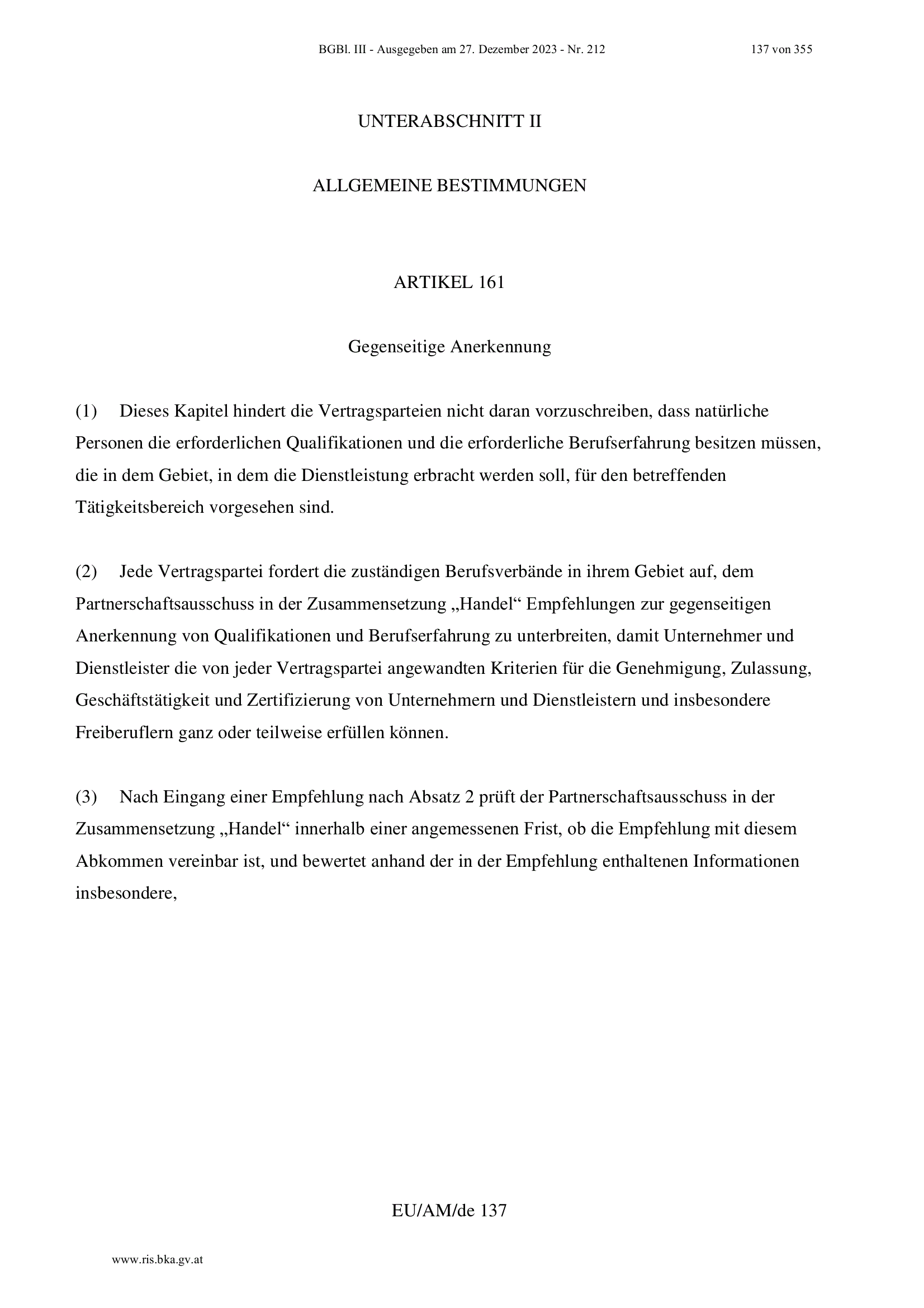 BGBl. III - Ausgegeben am 27. Dezember 2023 - Nr. 212 137 von 355

UNTERABSCHNITT II

ALLGEMEINE BESTIMMUNGEN

ARTIKEL 161

Gegenseitige Anerkennung

(1) Dieses Kapitel hindert die Vertragsparteien nicht daran vorzuschreiben, dass natürliche Personen die erforderlichen Qualifikationen und die erforderliche Berufserfahrung besitzen müssen, die in dem Gebiet, in dem die Dienstleistung erbracht werden soll, für den betreffenden Tätigkeitsbereich vorgesehen sind.

(2) Jede Vertragspartei fordert die zuständigen Berufsverbände in ihrem Gebiet auf, dem Partnerschaftsausschuss in der Zusammensetzung „Handel“ Empfehlungen zur gegenseitigen Anerkennung von Qualifikationen und Berufserfahrung zu unterbreiten, damit Unternehmer und Dienstleister die von jeder Vertragspartei angewandten Kriterien für die Genehmigung, Zulassung, Geschäftstätigkeit und Zertifizierung von Unternehmern und Dienstleistern und insbesondere Freiberuflern ganz oder teilweise erfüllen können.

(3) Nach Eingang einer Empfehlung nach Absatz 2 prüft der Partnerschaftsausschuss in der Zusammensetzung „Handel“ innerhalb einer angemessenen Frist, ob die Empfehlung mit diesem Abkommen vereinbar ist, und bewertet anhand der in der Empfehlung enthaltenen Informationen insbesondere,

EU/AM/de 137

www.ris.bka.gv.at